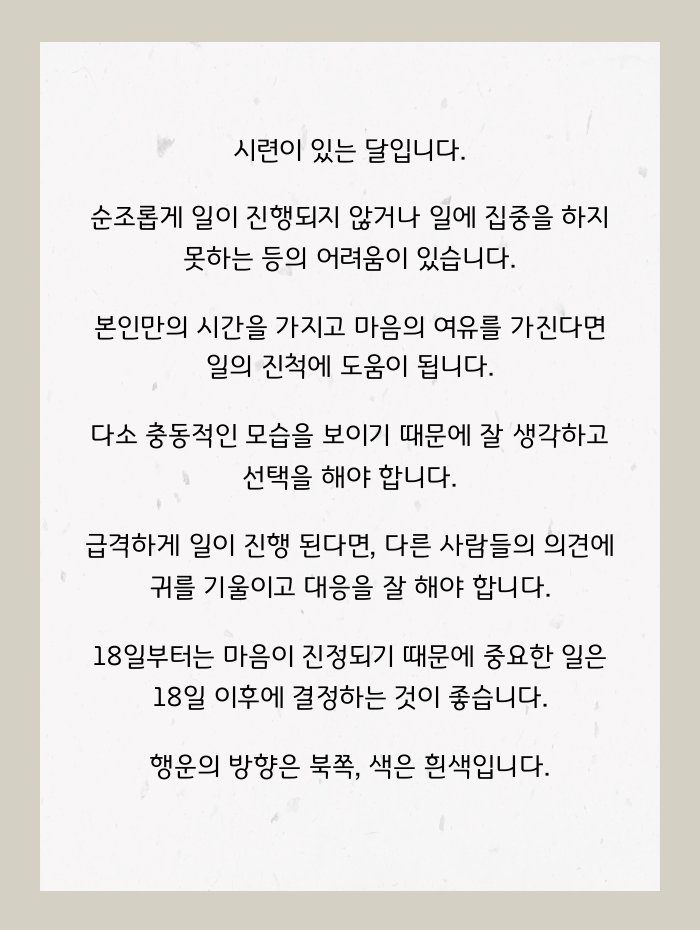 시련이 있는 달입니다.

순조롭게 일이 진행되지 않거나 일에 집중을 하지 못하는 등의 어려움이 있습니다.

본인만의 시간을 가지고 마음의 여유를 가진다면 일의 진척에 도움이 됩니다.

다소 충동적인 모습을 보이기 때문에 잘 생각하고 선택을 해야 합니다.

급격하게 일이 진행 된다면, 다른 사람들의 의견에 귀를 기울이고 대응을 잘 해야 합니다.

18일부터는 마음이 진정되기 때문에 중요한 일은 18일 이후에 결정하는 것이 좋습니다.

행운의 방향은 북쪽, 색은 흰색입니다.